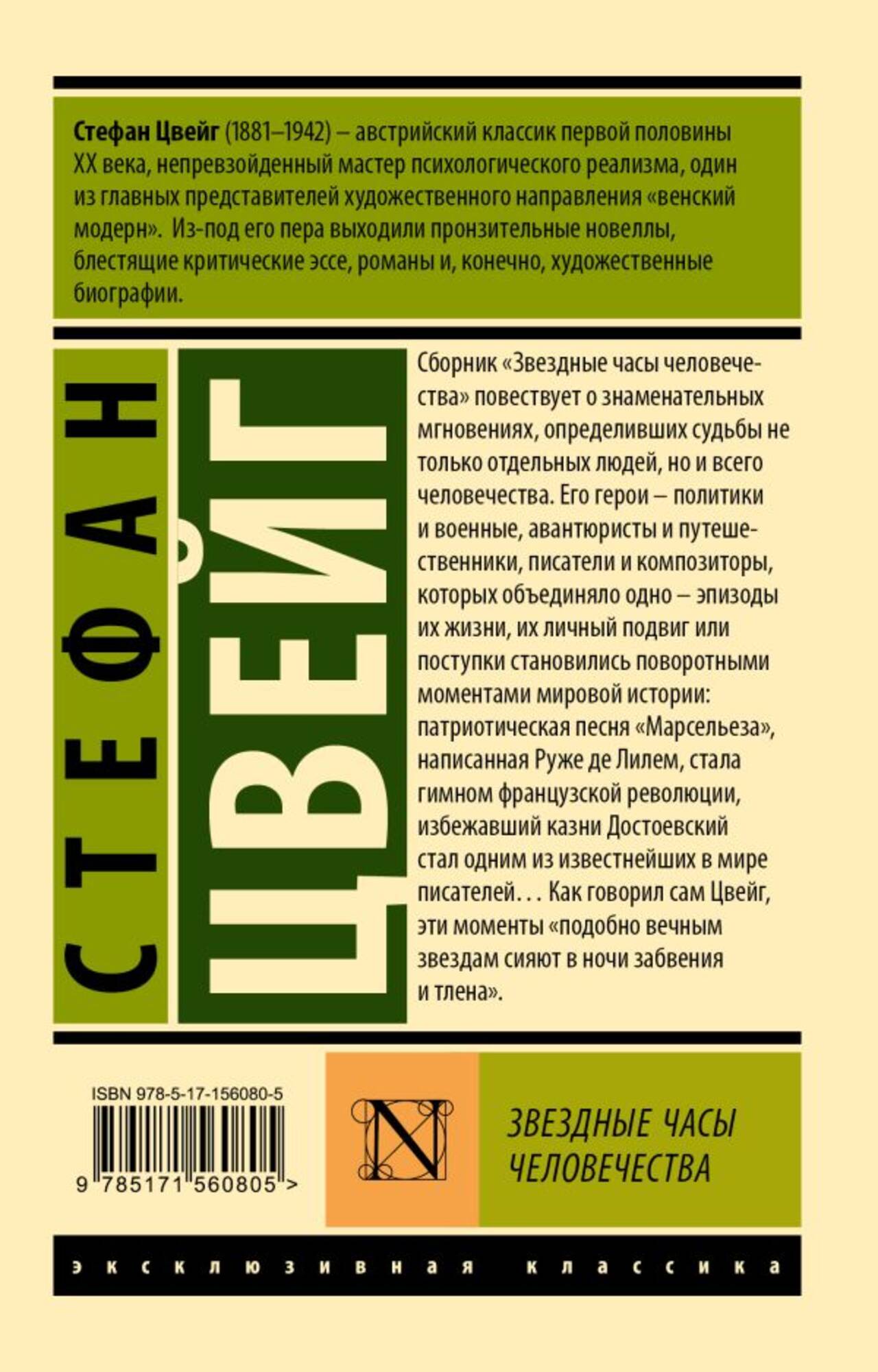 Стефан Цвейг (1881–1942) – австрийский классик первой половины XX века, непревзойденный мастер психологического реализма, один из главных представителей художественного направления «венский модерн». Из-под его пера выходили пронзительные новеллы, блестящие критические эссе, романы и, конечно, художественные биографии.

СТЕФАН

ЦВЕЙГ

Сборник «Звездные часы человечества» повествует о знаменательных мгновениях, определивших судьбы не только отдельных людей, но и всего человечества. Его герои – политики и военные, авантюристы и путешественники, писатели и композиторы, которых объединяло одно – эпизоды их жизни, их личный подвиг или поступки становились поворотными моментами мировой истории: патриотическая песня «Марсельеза», написанная Руже де Лилем, стала гимном французской революции, избежавший казни Достоевский стал одним из известнейших в мире писателей... Как говорил сам Цвейг, эти моменты «подобно вечным звездам сияют в ночи забвения и тлена».

ISBN 978-5-17-156080-5

9 785171 560805 >

N

ЗВЕЗДНЫЕ ЧАСЫ
ЧЕЛОВЕЧЕСТВА

эксклюзивная классика